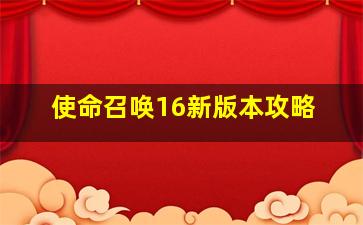 使命召唤16新版本攻略